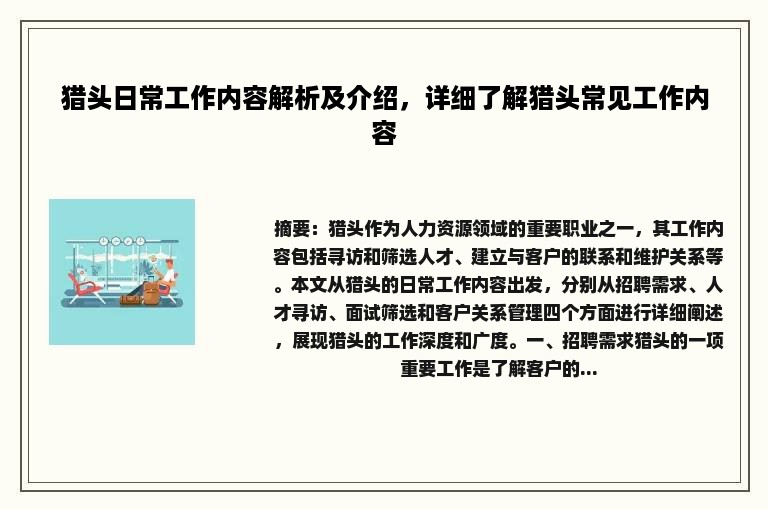 猎头日常工作内容解析及介绍，详细了解猎头常见工作内容

摘要：猎头作为人力资源领域的重要职业之一，其工作内容包括寻访和筛选人才、建立与客户的联系和维护关系等。本文从猎头的日常工作内容出发，分别从招聘需求、人才寻访、面试筛选和客户关系管理四个方面进行详细阐述，展现猎头的工作深度和广度。一、招聘需求猎头的一项重要工作是了解客户的...